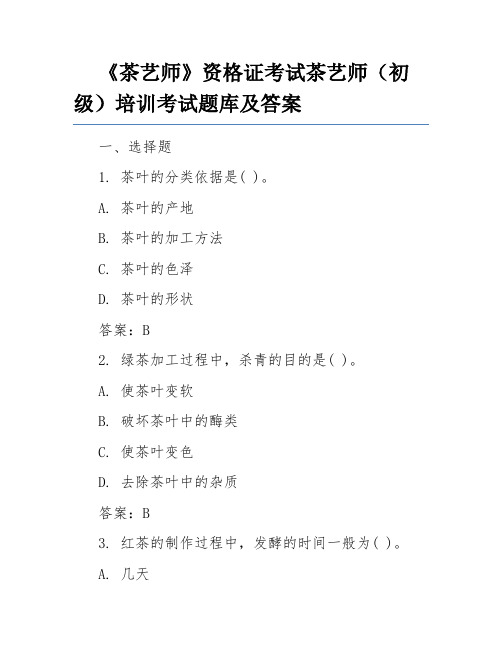 《茶艺师》资格证考试茶艺师（初级）培训考试题库及答案

一、选择题

1. 茶叶的分类依据是( )。

A. 茶叶的产地

B. 茶叶的加工方法

C. 茶叶的色泽

D. 茶叶的形状

答案：B

2. 绿茶加工过程中，杀青的目的是( )。

A. 使茶叶变软

B. 破坏茶叶中的酶类

C. 使茶叶变色

D. 去除茶叶中的杂质

答案：B

3. 红茶的制作过程中，发酵的时间一般为( )。

A. 几天